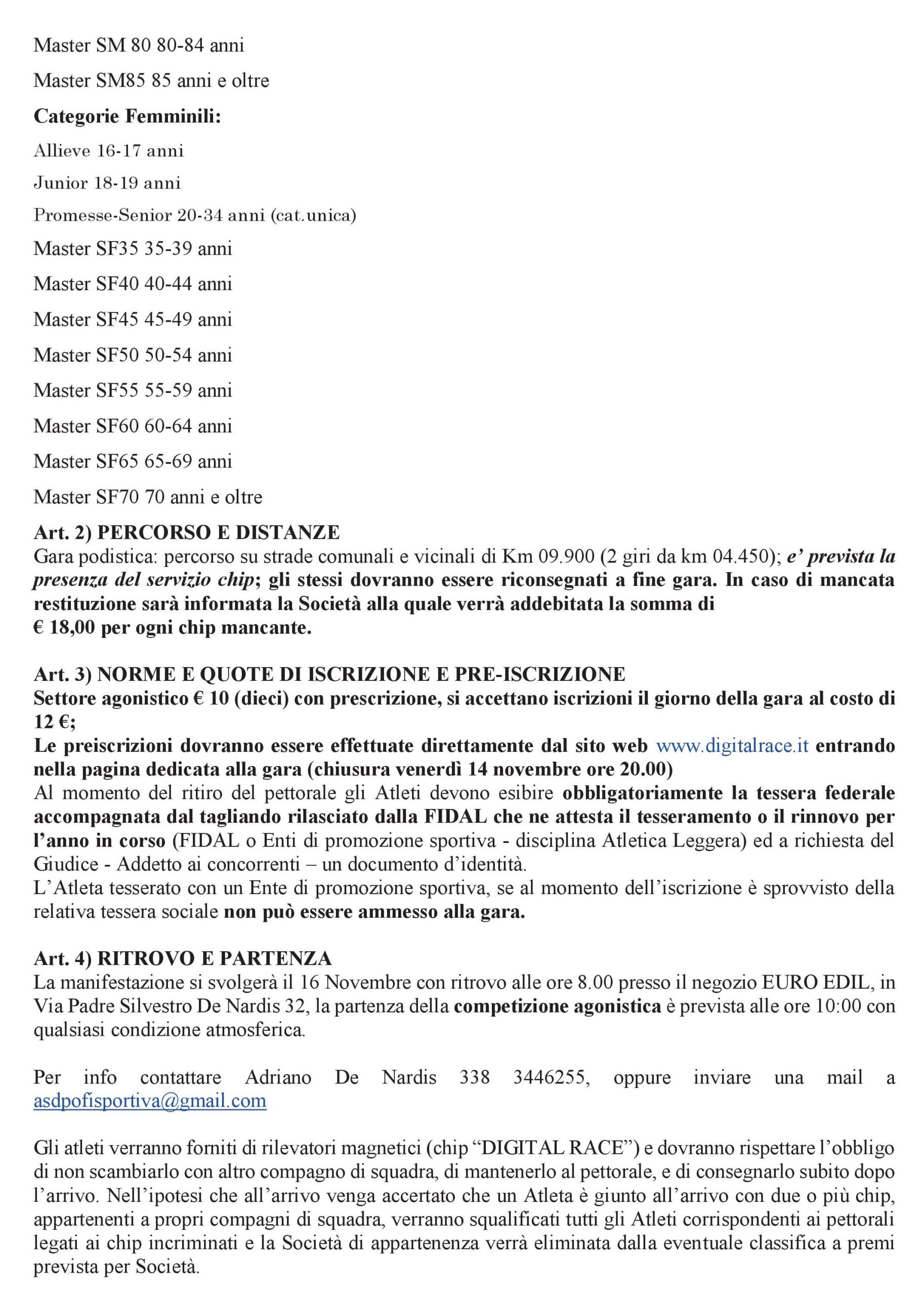 Master SM 80 80-84 anni

Master SM85 85 anni e oltre

Categorie Femminili:

Allieve 16-17 anni

Junior 18-19 anni

Promesse-Senior 20-34 anni (cat.unica)

Master SF35 35-39 anni

Master SF40 40-44 anni

Master SF45 45-49 anni

Master SF50 50-54 anni

Master SF55 55-59 anni

Master SF60 60-64 anni

Master SF65 65-69 anni

Master SF70 70 anni e oltre

Art. 2) PERCORSO E DISTANZE
Gara podistica: percorso su strade comunali e vicinali di Km 09.900 (2 giri da km 04.450); e' prevista la presenza del servizio chip; gli stessi dovranno essere riconsegnati a fine gara. In caso di mancata restituzione sarà informata la Società alla quale verrà addebitata la somma di
€ 18,00 per ogni chip mancante.

Art. 3) NORME E QUOTE DI ISCRIZIONE E PRE-ISCRIZIONE
Settore agonistico € 10 (dieci) con prescrizione, si accettano iscrizioni il giorno della gara al costo di 12 €;
Le preiscrizioni dovranno essere effettuate direttamente dal sito web www.digitalrace.it entrando nella pagina dedicata alla gara (chiusura venerdì 14 novembre ore 20.00)
Al momento del ritiro del pettorale gli Atleti devono esibire obbligatoriamente la tessera federale accompagnata dal tagliando rilasciato dalla FIDAL che ne attesta il tesseramento o il rinnovo per l'anno in corso (FIDAL o Enti di promozione sportiva - disciplina Atletica Leggera) ed a richiesta del Giudice - Addetto ai concorrenti – un documento d'identità.
L'Atleta tesserato con un Ente di promozione sportiva, se al momento dell'iscrizione è sprovvisto della relativa tessera sociale non può essere ammesso alla gara.

Art. 4) RITROVO E PARTENZA
La manifestazione si svolgerà il 16 Novembre con ritrovo alle ore 8.00 presso il negozio EURO EDIL, in Via Padre Silvestro De Nardis 32, la partenza della competizione agonistica è prevista alle ore 10:00 con qualsiasi condizione atmosferica.

Per info contattare Adriano De Nardis 338 3446255, oppure inviare una mail a asdpofisportiva@gmail.com

Gli atleti verranno forniti di rilevatori magnetici (chip "DIGITAL RACE") e dovranno rispettare l'obbligo di non scambiarlo con altro compagno di squadra, di mantenerlo al pettorale, e di consegnarlo subito dopo l'arrivo. Nell'ipotesi che all'arrivo venga accertato che un Atleta è giunto all'arrivo con due o più chip, appartenenti a propri compagni di squadra, verranno squalificati tutti gli Atleti corrispondenti ai pettorali legati ai chip incriminati e la Società di appartenenza verrà eliminata dalla eventuale classifica a premi prevista per Società.